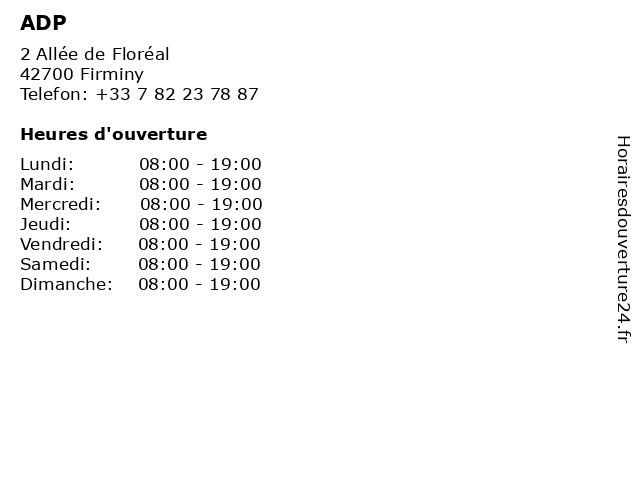 ADP

2 Allée de Floréal
42700 Firminy
Telefon: +33 7 82 23 78 87

Heures d'ouverture

Lundi: 08:00 - 19:00
Mardi: 08:00 - 19:00
Mercredi: 08:00 - 19:00
Jeudi: 08:00 - 19:00
Vendredi: 08:00 - 19:00
Samedi: 08:00 - 19:00
Dimanche: 08:00 - 19:00

Horairesdouverture24.fr